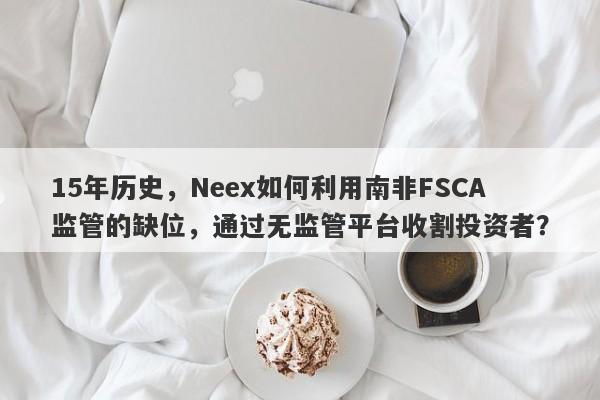 15年历史，Neex如何利用南非FSCA监管的缺位，通过无监管平台收割投资者?